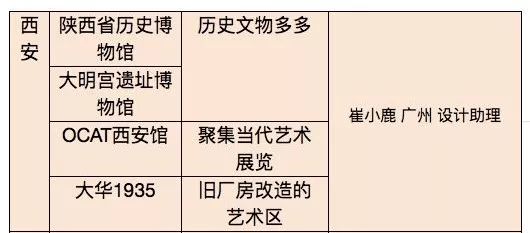 | 西安 | 陕西省历史博物馆 | 历史文物多多 | 崔小鹿 广州 设计助理 |
|---|---|---|---|
| | 大明宫遗址博物馆 | | |
| | OCAT西安馆 | 聚集当代艺术展览 | |
| | 大华1935 | 旧厂房改造的艺术区 | |